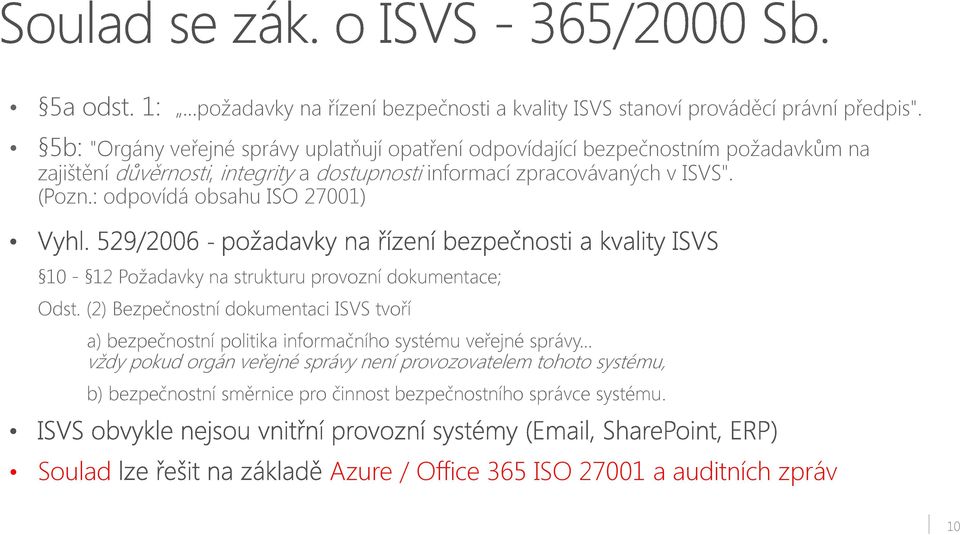 Soulad se zák. o ISVS - 365/2000 Sb.

• §5a odst. 1: „...požadavky na řízení bezpečnosti a kvality ISVS stanoví prováděcí právní předpis".

• §5b: "Orgány veřejné správy uplatňují opatření odpovídající bezpečnostním požadavkům na zajištění důvěrnosti, integrity a dostupnosti informací zpracovávaných v ISVS". (Pozn.: odpovídá obsahu ISO 27001)

• Vyhl. 529/2006 - požadavky na řízení bezpečnosti a kvality ISVS

§10 - §12 Požadavky na strukturu provozní dokumentace;

Odst. (2) Bezpečnostní dokumentaci ISVS tvoří

a) bezpečnostní politika informačního systému veřejné správy... vždy pokud orgán veřejné správy není provozovatelem tohoto systému,

b) bezpečnostní směrnice pro činnost bezpečnostního správce systému.

• ISVS obvykle nejsou vnitřní provozní systémy (Email, SharePoint, ERP)

• Soulad lze řešit na základě Azure / Office 365 ISO 27001 a auditních zpráv

10